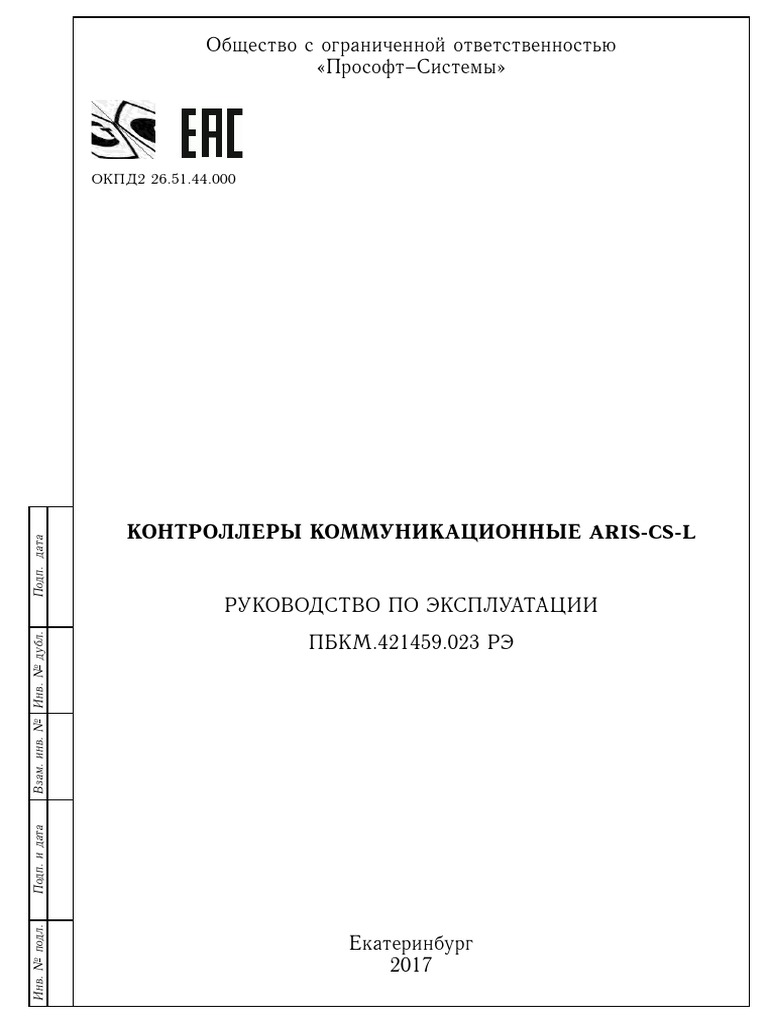 Общество с ограниченной ответственностью
«Прософт–Системы»

EAC

ОКПД2 26.51.44.000

КОНТРОЛЛЕРЫ КОММУНИКАЦИОННЫЕ ARIS-CS-L

РУКОВОДСТВО ПО ЭКСПЛУАТАЦИИ

ПБКМ.421459.023 РЭ

Екатеринбург
2017

Подп. дата

Инв. № дубл.

Взам. инв. №

Подп. и дата

Инв. № подл.